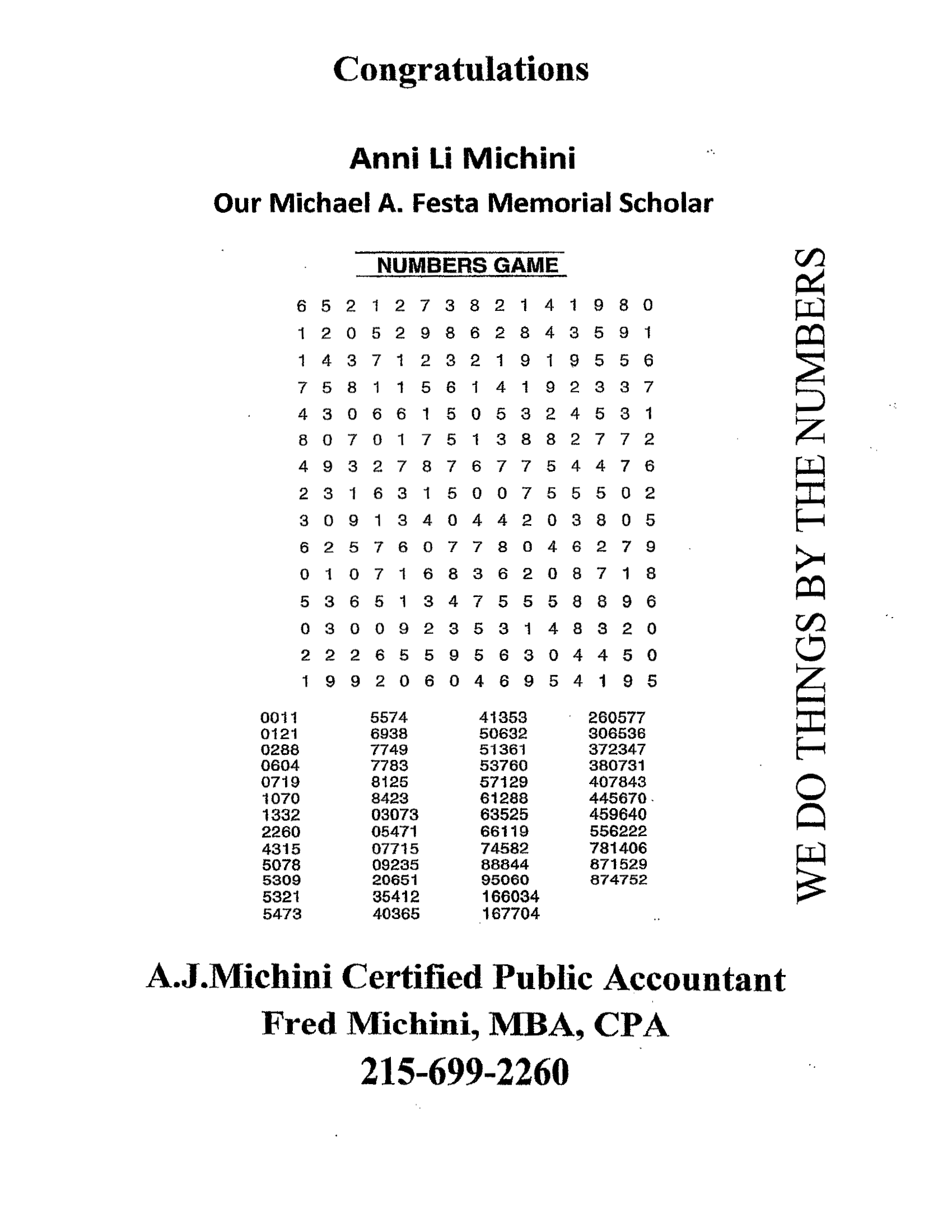 Congratulations

Anni Li Michini

Our Michael A. Festa Memorial Scholar

NUMBERS GAME

6 5 2 1 2 7 3 8 2 1 4 1 9 8 0
1 2 0 5 2 9 8 6 2 8 4 3 5 9 1
1 4 3 7 1 2 3 2 1 9 1 9 5 5 6
7 5 8 1 1 5 6 1 4 1 9 2 3 3 7
4 3 0 6 6 1 5 0 5 3 2 4 5 3 1
8 0 7 0 1 7 5 1 3 8 8 2 7 7 2
4 9 3 2 7 8 7 6 7 7 5 4 4 7 6
2 3 1 6 3 1 5 0 0 7 5 5 5 0 2
3 0 9 1 3 4 0 4 4 2 0 3 8 0 5
6 2 5 7 6 0 7 7 8 0 4 6 2 7 9
0 1 0 7 1 6 8 3 6 2 0 8 7 1 8
5 3 6 5 1 3 4 7 5 5 5 8 8 9 6
0 3 0 0 9 2 3 5 3 1 4 8 3 2 0
2 2 2 6 5 5 9 5 6 3 0 4 4 5 0
1 9 9 2 0 6 0 4 6 9 5 4 1 9 5

0011
0121
0288
0604
0719
1070
1332
2260
4315
5078
5309
5321
5473

5574
6938
7749
7783
8125
8423
03073
05471
07715
09235
20651
35412
40365

41353
50632
51361
53760
57129
61288
63525
66119
74582
88844
95060
166034
167704

260577
306536
372347
380731
407843
445670
459640
556222
781406
871529
874752

WE DO THINGS BY THE NUMBERS

A.J.Michini Certified Public Accountant
Fred Michini, MBA, CPA
215-699-2260